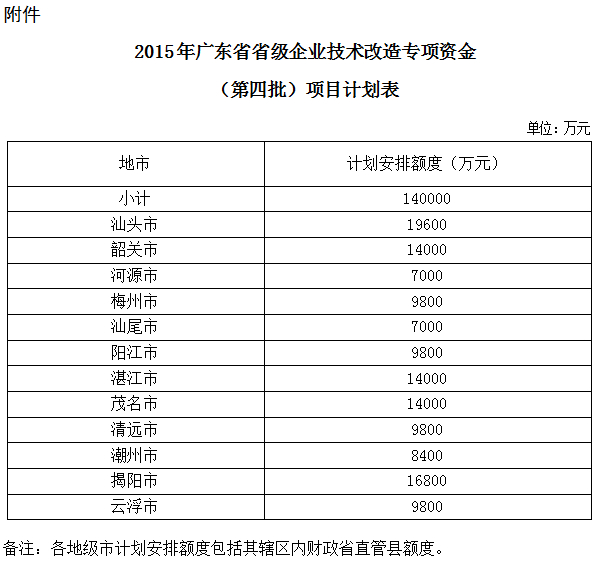 附件

2015年广东省省级企业技术改造专项资金

（第四批）项目计划表

单位：万元

| 地市 | 计划安排额度（万元） |
|---|---|
| 小计 | 140000 |
| 汕头市 | 19600 |
| 韶关市 | 14000 |
| 河源市 | 7000 |
| 梅州市 | 9800 |
| 汕尾市 | 7000 |
| 阳江市 | 9800 |
| 湛江市 | 14000 |
| 茂名市 | 14000 |
| 清远市 | 9800 |
| 潮州市 | 8400 |
| 揭阳市 | 16800 |
| 云浮市 | 9800 |

备注：各地级市计划安排额度包括其辖区内财政省直管县额度。